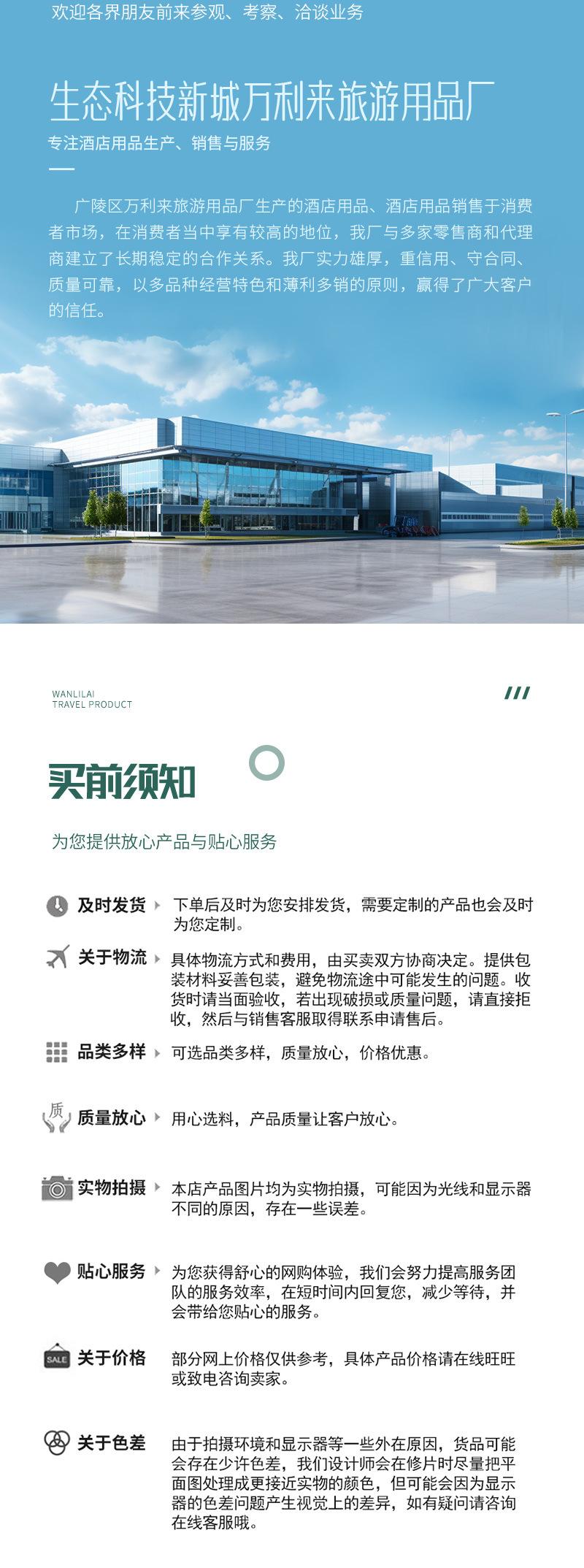 欢迎各界朋友前来参观、考察、洽谈业务

生态科技新城万利来旅游用品厂

专注酒店用品生产、销售与服务

广陵区万利来旅游用品厂生产的酒店用品、酒店用品销售于消费者市场，在消费者当中享有较高的地位，我厂与多家零售商和代理商建立了长期稳定的合作关系。我厂实力雄厚，重信用、守合同、质量可靠，以多品种经营特色和薄利多销的原则，赢得了广大客户的信任。

WANLILAI
TRAVEL PRODUCT

买前须知

为您提供放心产品与贴心服务

及时发货 下单后及时为您安排发货，需要定制的产品也会及时为您定制。

关于物流 具体物流方式和费用，由买卖双方协商决定。提供包装材料妥善包装，避免物流途中可能发生的问题。收货时请当面验收，若出现破损或质量问题，请直接拒收，然后与销售客服取得联系申请售后。

品类多样 可选品类多样，质量放心，价格优惠。

质

质量放心 用心选料，产品质量让客户放心。

实物拍摄 本店产品图片均为实物拍摄，可能因为光线和显示器不同的原因，存在一些误差。

贴心服务 为您获得舒心的网购体验，我们会努力提高服务团队的服务效率，在短时间内回复您，减少等待，并会带给您贴心的服务。

SALE

关于价格 部分网上价格仅供参考，具体产品价格请在线旺旺或致电咨询卖家。

关于色差 由于拍摄环境和显示器等一些外在原因，货品可能会存在少许色差，我们设计师会在修片时尽量把平面图处理成更接近实物的颜色，但可能会因为显示器的色差问题产生视觉上的差异，如有疑问请咨询在线客服哦。